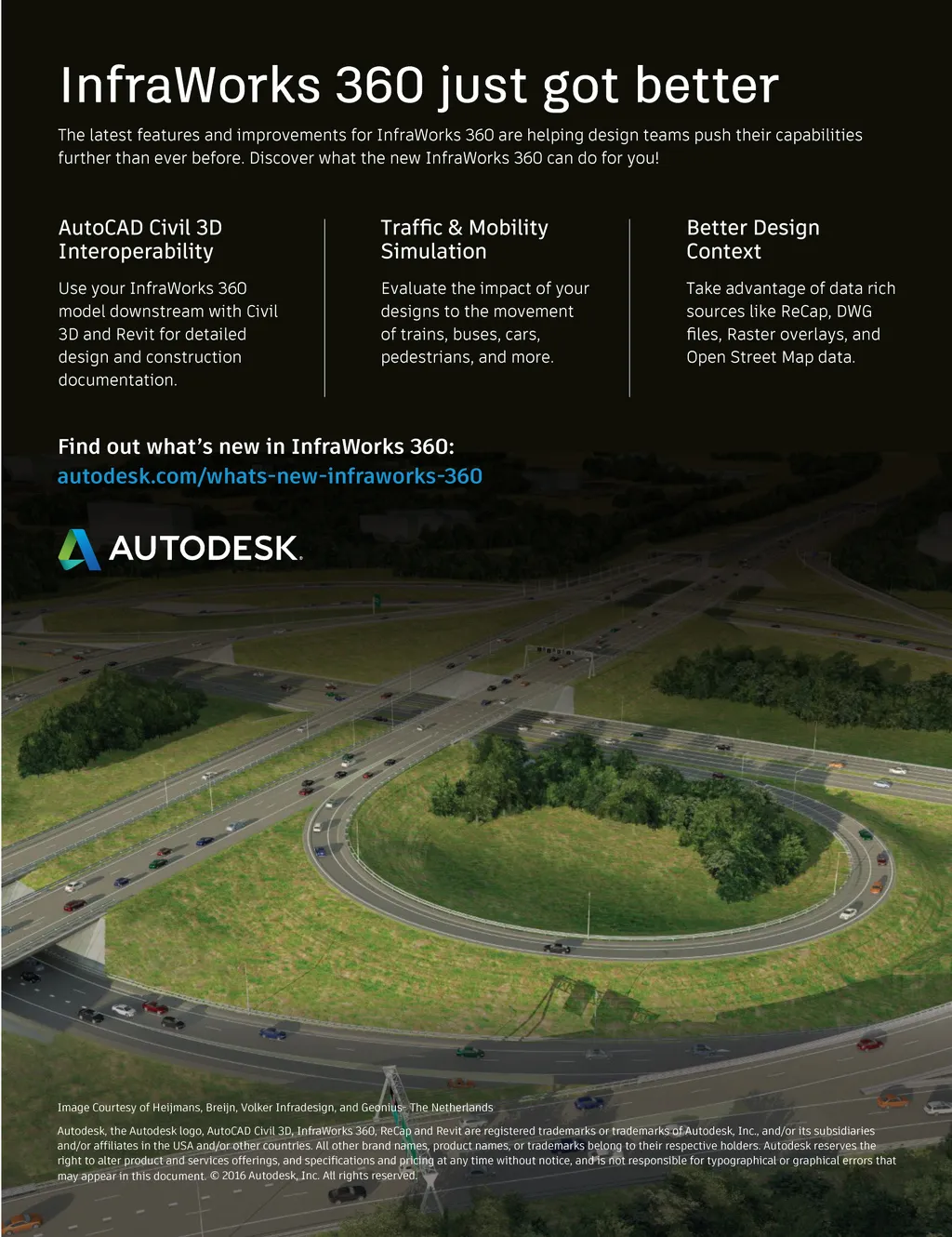 InfraWorks 360 just got better

The latest features and improvements for InfraWorks 360 are helping design teams push their capabilities further than ever before. Discover what the new InfraWorks 360 can do for you!

AutoCAD Civil 3D Interoperability

Use your InfraWorks 360 model downstream with Civil 3D and Revit for detailed design and construction documentation.

Traffic & Mobility Simulation

Evaluate the impact of your designs to the movement of trains, buses, cars, pedestrians, and more.

Better Design Context

Take advantage of data rich sources like ReCap, DWG files, Raster overlays, and Open Street Map data.

Find out what's new in InfraWorks 360:
autodesk.com/whats-new-infraworks-360

AUTODESK.

Image Courtesy of Heijmans, Breijn, Volker Infradesign, and Geonius- The Netherlands

Autodesk, the Autodesk logo, AutoCAD Civil 3D, InfraWorks 360, ReCap and Revit are registered trademarks or trademarks of Autodesk, Inc., and/or its subsidiaries and/or affiliates in the USA and/or other countries. All other brand names, product names, or trademarks belong to their respective holders. Autodesk reserves the right to alter product and services offerings, and specifications and pricing at any time without notice, and is not responsible for typographical or graphical errors that may appear in this document. © 2016 Autodesk, Inc. All rights reserved.